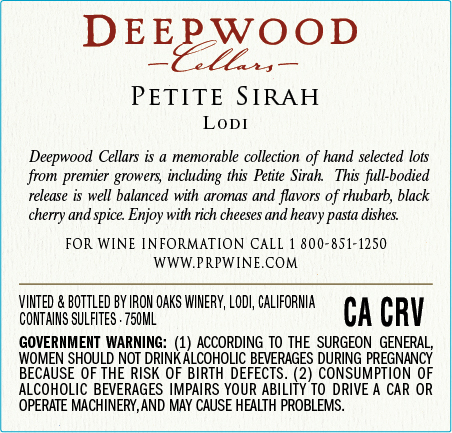 DEEPWOOD
Cellars

PETITE SIRAH
LODI

Deepwood Cellars is a memorable collection of hand selected lots from premier growers, including this Petite Sirah. This full-bodied release is well balanced with aromas and flavors of rhubarb, black cherry and spice. Enjoy with rich cheeses and heavy pasta dishes.

FOR WINE INFORMATION CALL 1 800-851-1250
WWW.PRPWINE.COM

VINTED & BOTTLED BY IRON OAKS WINERY, LODI, CALIFORNIA
CONTAINS SULFITES · 750ML

CA CRV

GOVERNMENT WARNING: (1) ACCORDING TO THE SURGEON GENERAL, WOMEN SHOULD NOT DRINK ALCOHOLIC BEVERAGES DURING PREGNANCY BECAUSE OF THE RISK OF BIRTH DEFECTS. (2) CONSUMPTION OF ALCOHOLIC BEVERAGES IMPAIRS YOUR ABILITY TO DRIVE A CAR OR OPERATE MACHINERY, AND MAY CAUSE HEALTH PROBLEMS.